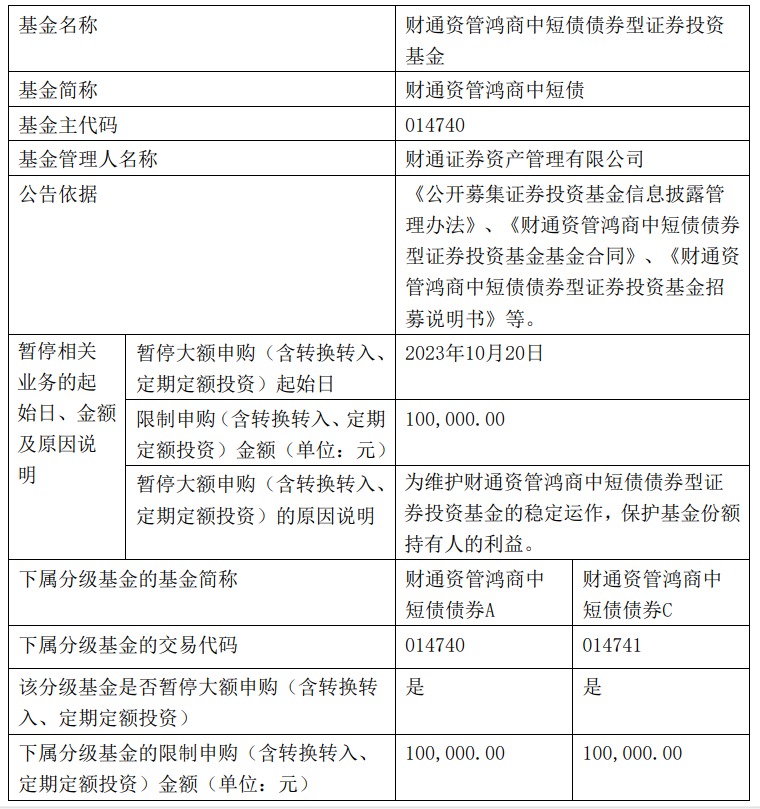 | 基金名称 | | 财通资管鸿商中短债债券型证券投资基金 | |
|---|---|---|---|
| 基金简称 | | 财通资管鸿商中短债 | |
| 基金主代码 | | 014740 | |
| 基金管理人名称 | | 财通证券资产管理有限公司 | |
| 公告依据 | | 《公开募集证券投资基金信息披露管理办法》、《财通资管鸿商中短债债券型证券投资基金基金合同》、《财通资管鸿商中短债债券型证券投资基金招募说明书》等。 | |
| 暂停相关业务的起始日、金额及原因说明 | 暂停大额申购（含转换转入、定期定额投资）起始日 | 2023年10月20日 | |
| | 限制申购（含转换转入、定期定额投资）金额（单位：元） | 100,000.00 | |
| | 暂停大额申购（含转换转入、定期定额投资）的原因说明 | 为维护财通资管鸿商中短债债券型证券投资基金的稳定运作，保护基金份额持有人的利益。 | |
| 下属分级基金的基金简称 | | 财通资管鸿商中短债债券A | 财通资管鸿商中短债债券C |
| 下属分级基金的交易代码 | | 014740 | 014741 |
| 该分级基金是否暂停大额申购（含转换转入、定期定额投资） | | 是 | 是 |
| 下属分级基金的限制申购（含转换转入、定期定额投资）金额（单位：元） | | 100,000.00 | 100,000.00 |